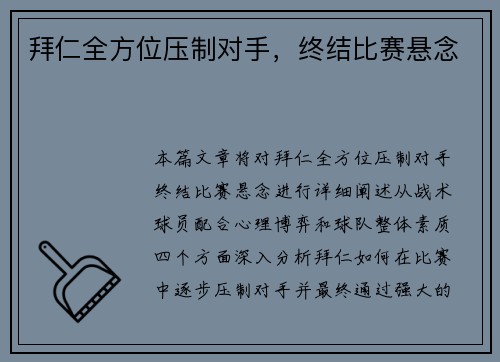 拜仁全方位压制对手，终结比赛悬念

本篇文章将对拜仁全方位压制对手终结比赛悬念进行详细阐述从战术球员配合心理博弈和球队整体素质四个方面深入分析拜仁如何在比赛中逐步压制对手并最终通过强大的